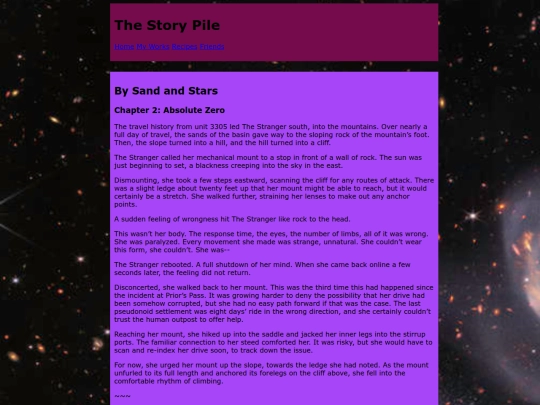 The Story Pile

Home My Works Recipes Friends

By Sand and Stars

Chapter 2: Absolute Zero

The travel history from unit 3305 led The Stranger south, into the mountains. Over nearly a full day of travel, the sands of the basin gave way to the sloping rock of the mountain's foot. Then, the slope turned into a hill, and the hill turned into a cliff.

The Stranger called her mechanical mount to a stop in front of a wall of rock. The sun was just beginning to set, a blackness creeping into the sky in the east.

Dismounting, she took a few steps eastward, scanning the cliff for any routes of attack. There was a slight ledge about twenty feet up that her mount might be able to reach, but it would certainly be a stretch. She walked further, straining her lenses to make out any anchor points.

A sudden feeling of wrongness hit The Stranger like rock to the head.

This wasn't her body. The response time, the eyes, the number of limbs, all of it was wrong. She was paralyzed. Every movement she made was strange, unnatural. She couldn't wear this form, she couldn't. She was--

The Stranger rebooted. A full shutdown of her mind. When she came back online a few seconds later, the feeling did not return.

Disconcerted, she walked back to her mount. This was the third time this had happened since the incident at Prior's Pass. It was growing harder to deny the possibility that her drive had been somehow corrupted, but she had no easy path forward if that was the case. The last pseudonoid settlement was eight days' ride in the wrong direction, and she certainly couldn't trust the human outpost to offer help.

Reaching her mount, she hiked up into the saddle and jacked her inner legs into the stirrup ports. The familiar connection to her steed comforted her. It was risky, but she would have to scan and re-index her drive soon, to track down the issue.

For now, she urged her mount up the slope, towards the ledge she had noted. As the mount unfurled to its full length and anchored its forelegs on the cliff above, she fell into the comfortable rhythm of climbing.

~~~